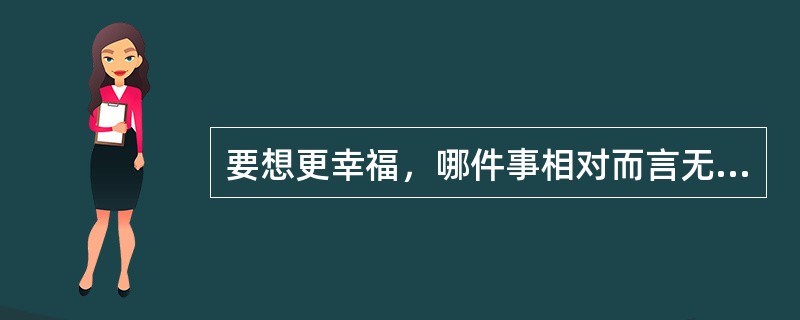 要想更幸福，哪件事相对而言无...